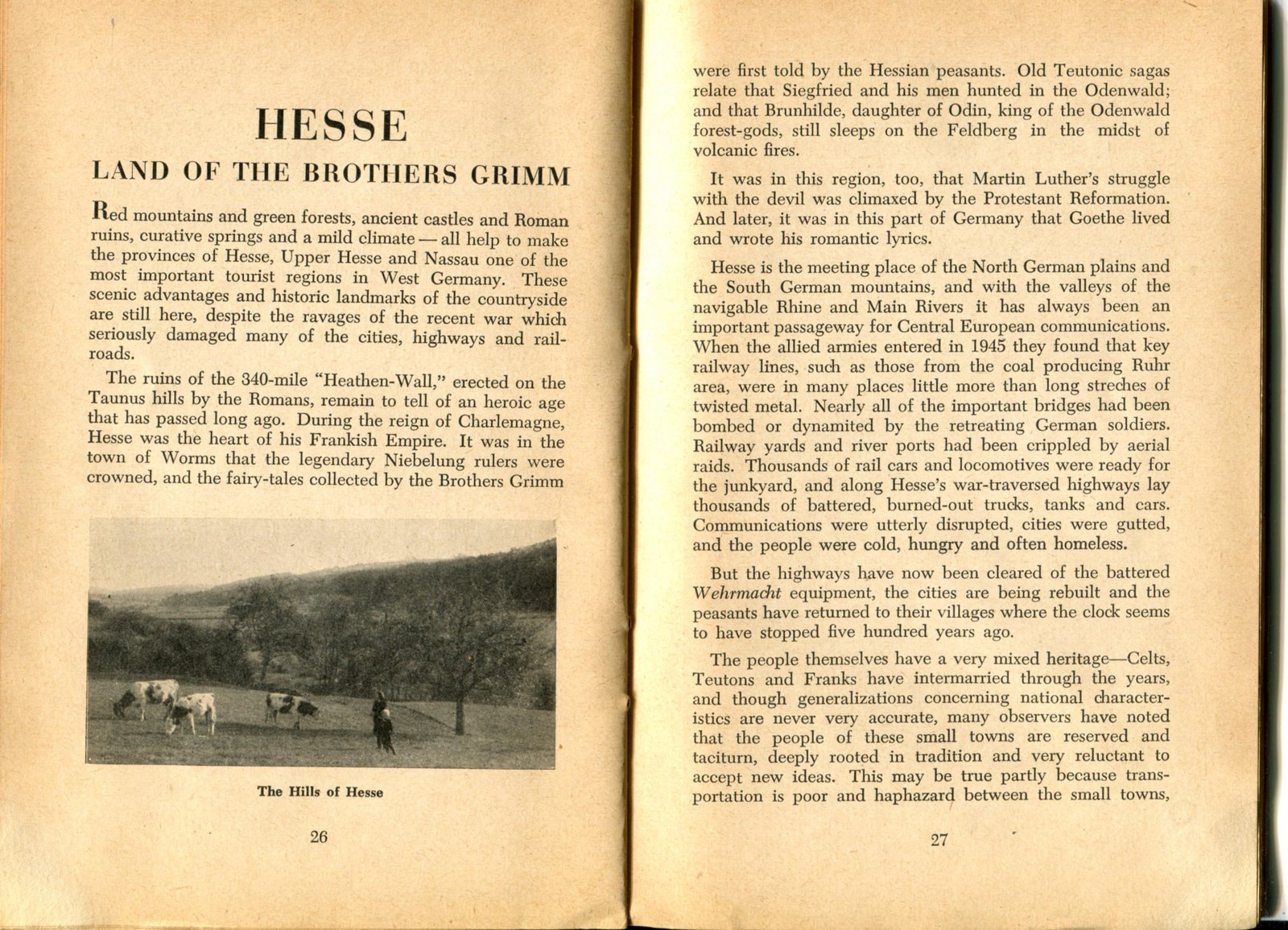 HESSE

LAND OF THE BROTHERS GRIMM

Red mountains and green forests, ancient castles and Roman ruins, curative springs and a mild climate — all help to make the provinces of Hesse, Upper Hesse and Nassau one of the most important tourist regions in West Germany. These scenic advantages and historic landmarks of the countryside are still here, despite the ravages of the recent war which seriously damaged many of the cities, highways and railroads.

The ruins of the 340-mile "Heathen-Wall," erected on the Taunus hills by the Romans, remain to tell of an heroic age that has passed long ago. During the reign of Charlemagne, Hesse was the heart of his Frankish Empire. It was in the town of Worms that the legendary Niebelung rulers were crowned, and the fairy-tales collected by the Brothers Grimm

The Hills of Hesse

26

were first told by the Hessian peasants. Old Teutonic sagas relate that Siegfried and his men hunted in the Odenwald; and that Brunhilde, daughter of Odin, king of the Odenwald forest-gods, still sleeps on the Feldberg in the midst of volcanic fires.

It was in this region, too, that Martin Luther's struggle with the devil was climaxed by the Protestant Reformation. And later, it was in this part of Germany that Goethe lived and wrote his romantic lyrics.

Hesse is the meeting place of the North German plains and the South German mountains, and with the valleys of the navigable Rhine and Main Rivers it has always been an important passageway for Central European communications. When the allied armies entered in 1945 they found that key railway lines, such as those from the coal producing Ruhr area, were in many places little more than long streches of twisted metal. Nearly all of the important bridges had been bombed or dynamited by the retreating German soldiers. Railway yards and river ports had been crippled by aerial raids. Thousands of rail cars and locomotives were ready for the junkyard, and along Hesse's war-traversed highways lay thousands of battered, burned-out trucks, tanks and cars. Communications were utterly disrupted, cities were gutted, and the people were cold, hungry and often homeless.

But the highways have now been cleared of the battered Wehrmacht equipment, the cities are being rebuilt and the peasants have returned to their villages where the clock seems to have stopped five hundred years ago.

The people themselves have a very mixed heritage—Celts, Teutons and Franks have intermarried through the years, and though generalizations concerning national characteristics are never very accurate, many observers have noted that the people of these small towns are reserved and taciturn, deeply rooted in tradition and very reluctant to accept new ideas. This may be true partly because transportation is poor and haphazard between the small towns,

27